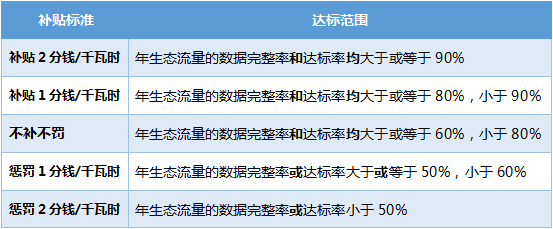 | 补贴标准 | 达标范围 |
|---|---|
| 补贴 2 分钱/千瓦时 | 年生态流量的数据完整率和达标率均大于或等于 90% |
| 补贴 1 分钱/千瓦时 | 年生态流量的数据完整率和达标率均大于或等于 80%，小于 90% |
| 不补不罚 | 年生态流量的数据完整率和达标率均大于或等于 60%，小于 80% |
| 惩罚 1 分钱/千瓦时 | 年生态流量的数据完整率或达标率大于或等于 50%，小于 60% |
| 惩罚 2 分钱/千瓦时 | 年生态流量的数据完整率或达标率小于 50% |